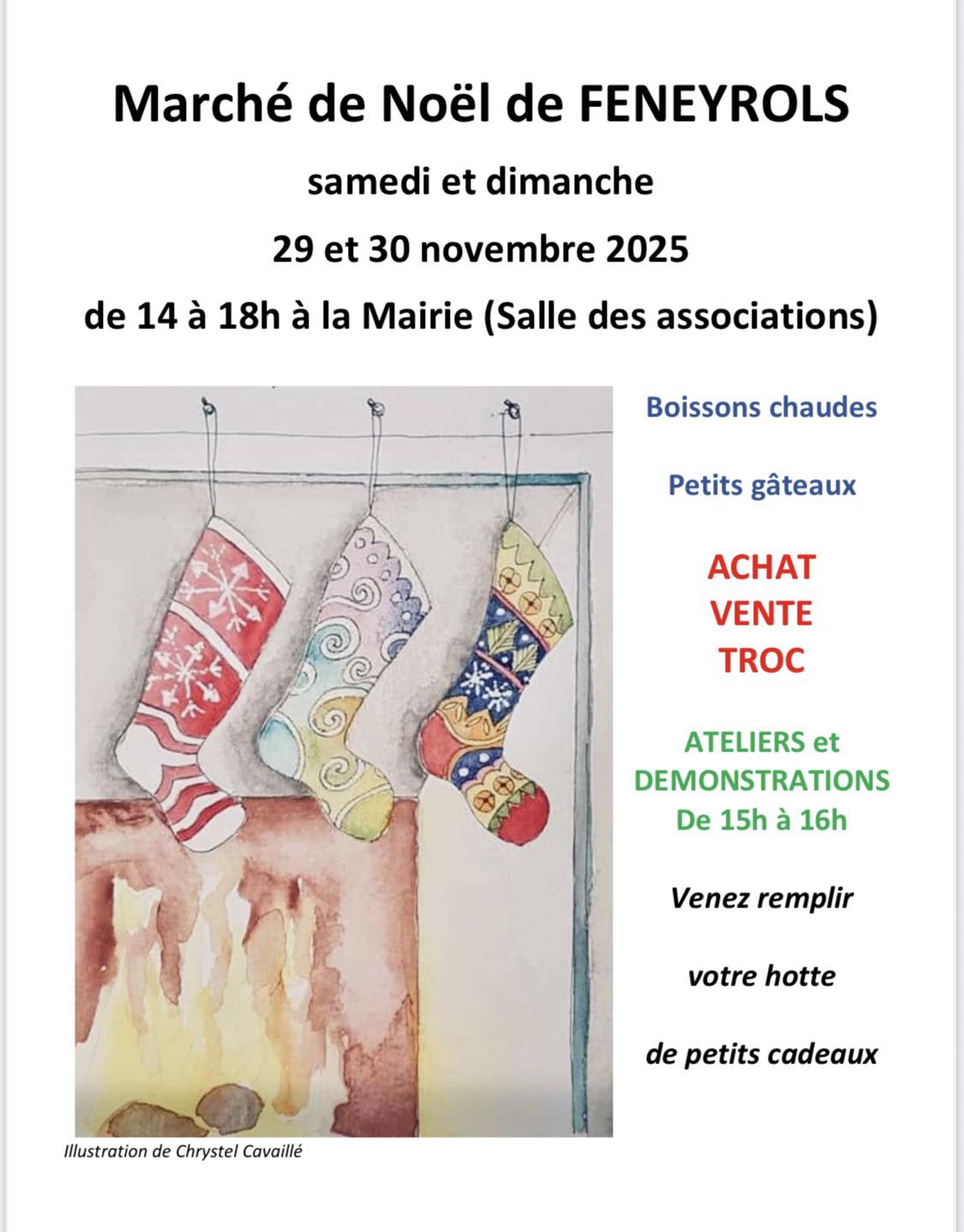 Marché de Noël de FENEYROLS

samedi et dimanche

29 et 30 novembre 2025

de 14 à 18h à la Mairie (Salle des associations)

Boissons chaudes

Petits gâteaux

ACHAT
VENTE
TROC

ATELIERS et DEMONSTRATIONS
De 15h à 16h

Venez remplir

votre hotte

de petits cadeaux

Illustration de Chrystel Cavaillé